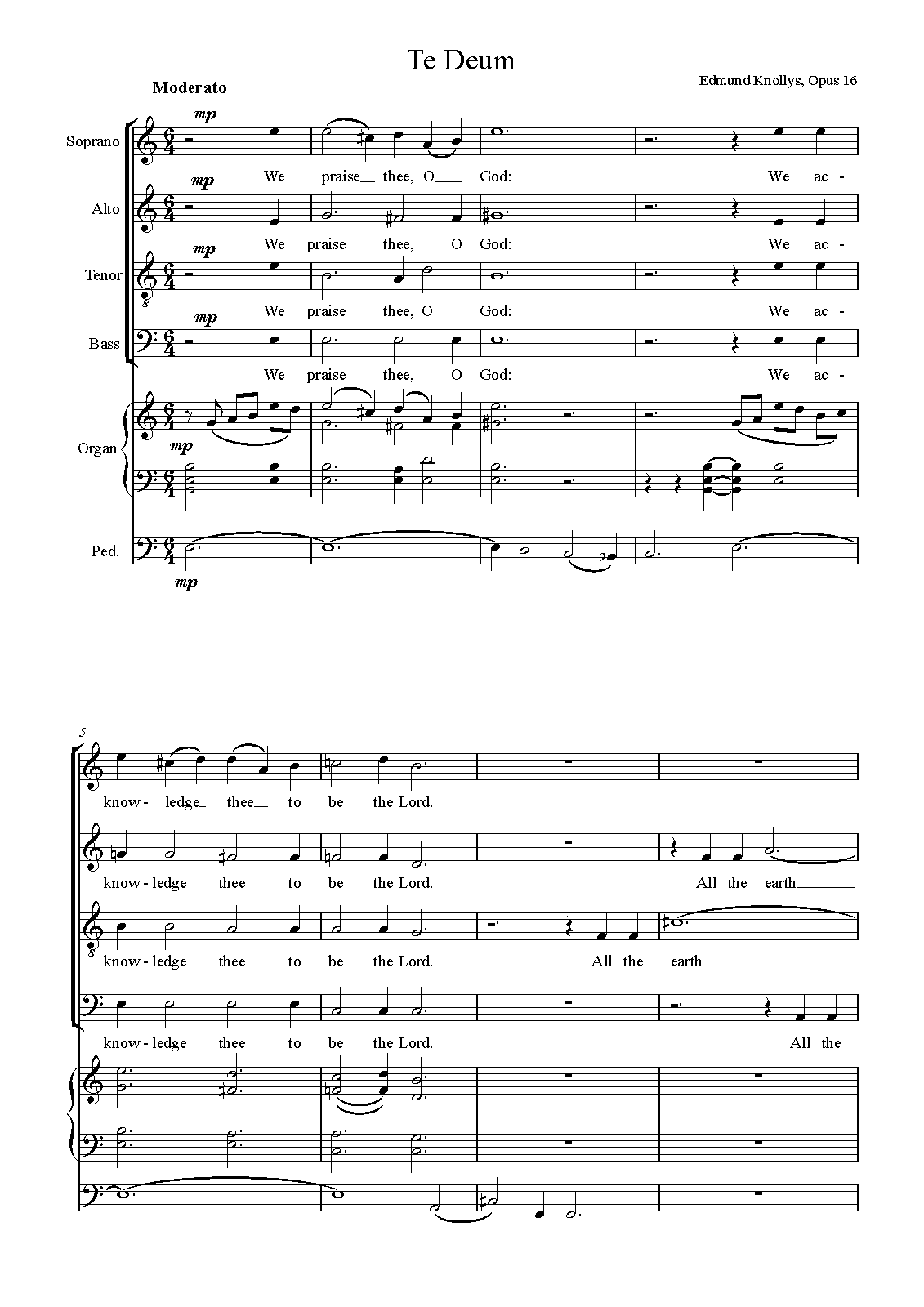 Te Deum

Edmund Knollys, Opus 16

Moderato

Soprano

mp

We praise thee, O God: We ac-

Alto

mp

We praise thee, O God: We ac-

Tenor

mp

We praise thee, O God: We ac-

Bass

mp

We praise thee, O God: We ac-

Organ

mp

Ped.

mp

5

know-ledge thee to be the Lord.

know-ledge thee to be the Lord. All the earth

know-ledge thee to be the Lord. All the earth

know-ledge thee to be the Lord. All the